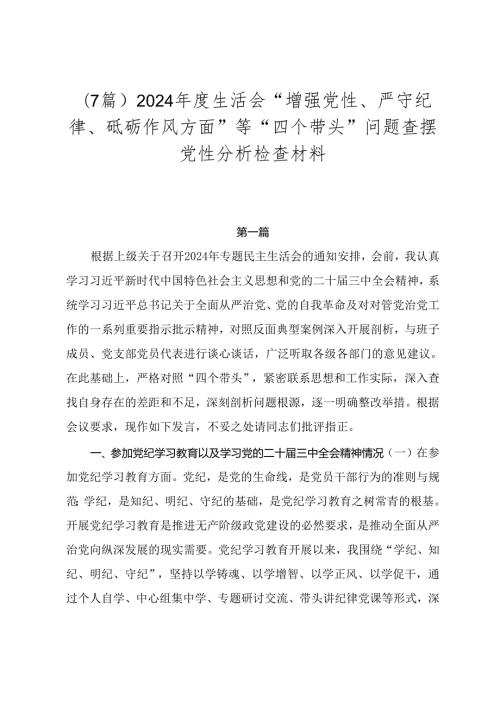 （7篇）2024年度生活会“增强党性、严守纪律、砥砺作风方面”等“四个带头”问题查摆党性分析检查材料

第一篇

根据上级关于召开2024年专题民主生活会的通知安排，会前，我认真学习习近平新时代中国特色社会主义思想和党的二十届三中全会精神，系统学习习近平总书记关于全面从严治党、党的自我革命及对对管党治党工作的一系列重要指示批示精神，对照反面典型案例深入开展剖析，与班子成员、党支部党员代表进行谈心谈话，广泛听取各级各部门的意见建议。在此基础上，严格对照“四个带头”，紧密联系思想和工作实际，深入查找自身存在的差距和不足，深刻剖析问题根源，逐一明确整改举措。根据会议要求，现作如下发言，不妥之处请同志们批评指正。

一、参加党纪学习教育以及学习党的二十届三中全会精神情况（一）在参加党纪学习教育方面。党纪，是党的生命线，是党员干部行为的准则与规范 学纪，是知纪、明纪、守纪的基础，是党纪学习教育之树常青的根基。开展党纪学习教育是推进无产阶级政党建设的必然要求，是推动全面从严治党向纵深发展的现实需要。党纪学习教育开展以来，我围绕“学纪、知纪、明纪、守纪”，坚持以学铸魂、以学增智、以学正风、以学促干，通过个人自学、中心组集中学、专题研讨交流、带头讲纪律党课等形式，深